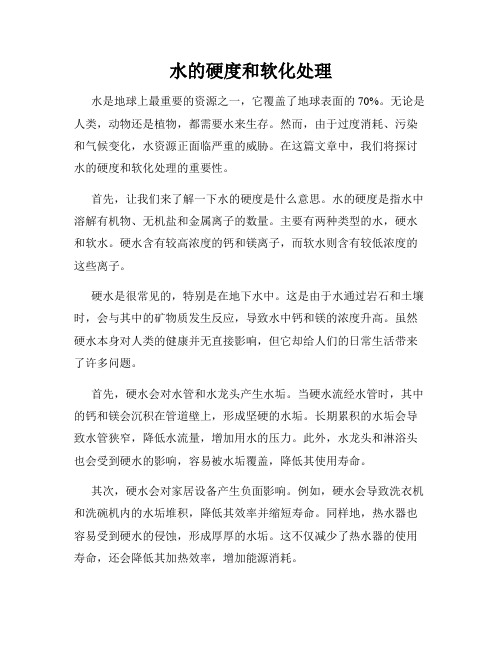 水的硬度和软化处理

水是地球上最重要的资源之一，它覆盖了地球表面的 70%。无论是人类，动物还是植物，都需要水来生存。然而，由于过度消耗、污染和气候变化，水资源正面临严重的威胁。在这篇文章中，我们将探讨水的硬度和软化处理的重要性。

首先，让我们来了解一下水的硬度是什么意思。水的硬度是指水中溶解有机物、无机盐和金属离子的数量。主要有两种类型的水，硬水和软水。硬水含有较高浓度的钙和镁离子，而软水则含有较低浓度的这些离子。

硬水是很常见的，特别是在地下水中。这是由于水通过岩石和土壤时，会与其中的矿物质发生反应，导致水中钙和镁的浓度升高。虽然硬水本身对人类的健康并无直接影响，但它却给人们的日常生活带来了许多问题。

首先，硬水会对水管和水龙头产生水垢。当硬水流经水管时，其中的钙和镁会沉积在管道壁上，形成坚硬的水垢。长期累积的水垢会导致水管狭窄，降低水流量，增加用水的压力。此外，水龙头和淋浴头也会受到硬水的影响，容易被水垢覆盖，降低其使用寿命。

其次，硬水会对家居设备产生负面影响。例如，硬水会导致洗衣机和洗碗机内的水垢堆积，降低其效率并缩短寿命。同样地，热水器也容易受到硬水的侵蚀，形成厚厚的水垢。这不仅减少了热水器的使用寿命，还会降低其加热效率，增加能源消耗。